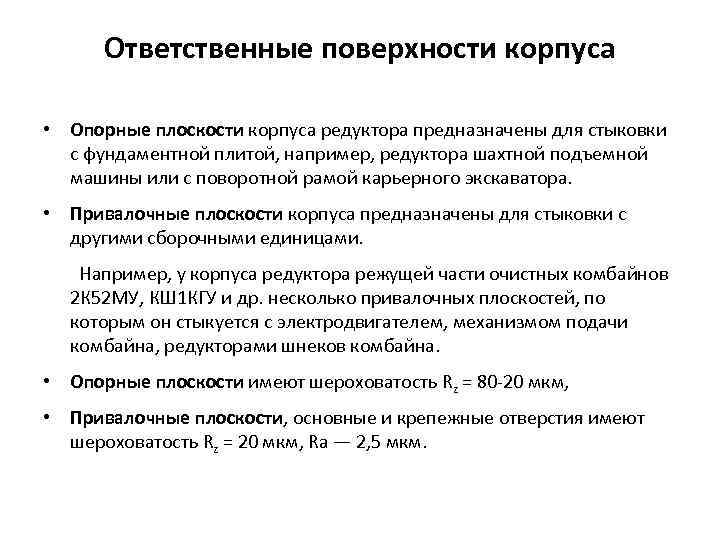 Ответственные поверхности корпуса

• Опорные плоскости корпуса редуктора предназначены для стыковки с фундаментной плитой, например, редуктора шахтной подъемной машины или с поворотной рамой карьерного экскаватора.

• Привалочные плоскости корпуса предназначены для стыковки с другими сборочными единицами.

Например, у корпуса редуктора режущей части очистных комбайнов 2К52МУ, КШ1КГУ и др. несколько привалочных плоскостей, по которым он стыкуется с электродвигателем, механизмом подачи комбайна, редукторами шнеков комбайна.

• Опорные плоскости имеют шероховатость $R_z$ = 80-20 мкм,

• Привалочные плоскости, основные и крепежные отверстия имеют шероховатость $R_z$ = 20 мкм, Ra — 2,5 мкм.